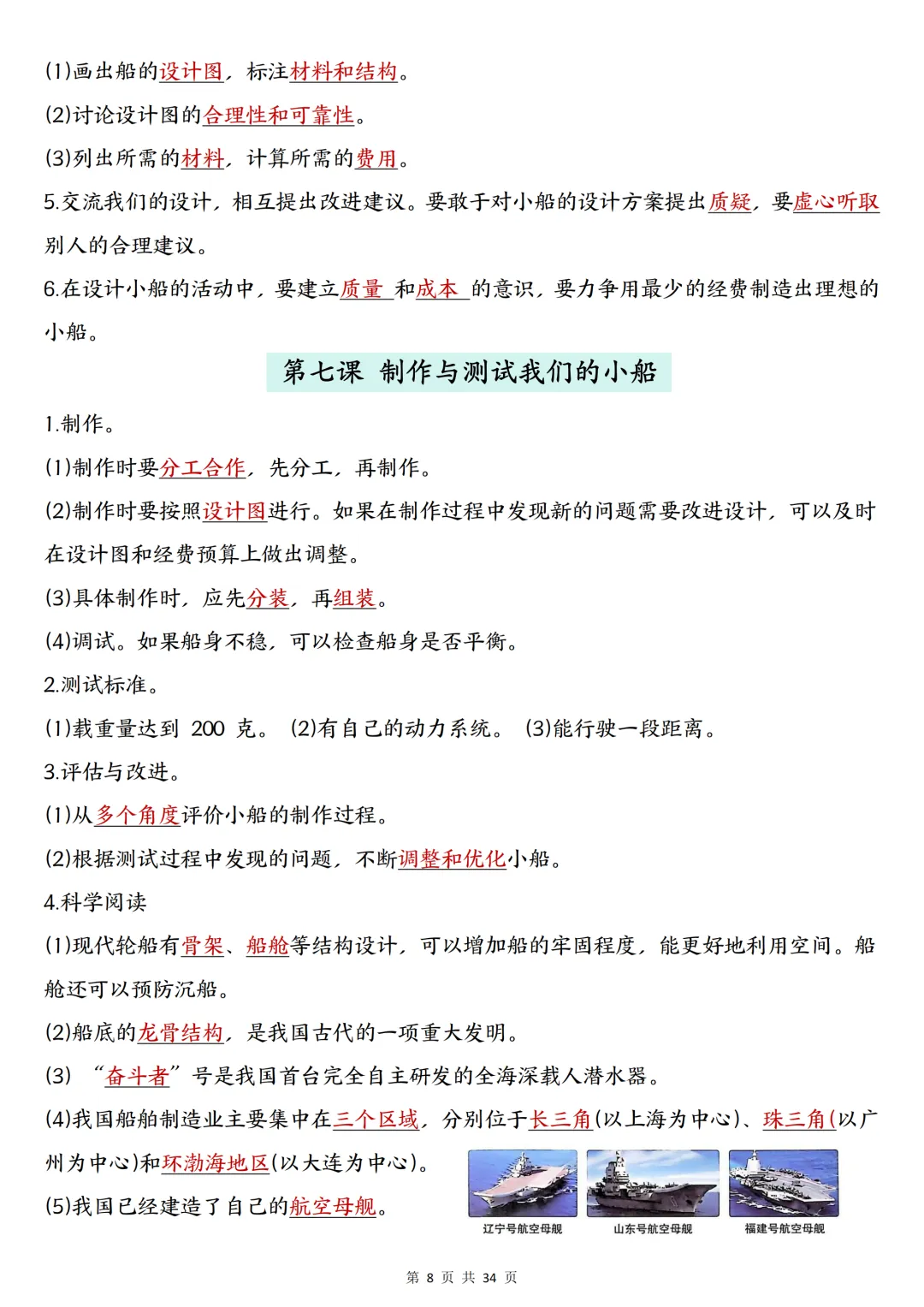 (1)画出船的设计图，标注材料和结构。
(2)讨论设计图的合理性和可靠性。
(3)列出所需的材料，计算所需的费用。
5.交流我们的设计，相互提出改进建议。要敢于对小船的设计方案提出质疑，要虚心听取别人的合理建议。
6.在设计小船的活动中，要建立质量 和成本 的意识，要力争用最少的经费制造出理想的小船。

第七课 制作与测试我们的小船

1.制作。
(1)制作时要分工合作，先分工，再制作。
(2)制作时要按照设计图进行。如果在制作过程中发现新的问题需要改进设计，可以及时在设计图和经费预算上做出调整。
(3)具体制作时，应先分装，再组装。
(4)调试。如果船身不稳，可以检查船身是否平衡。
2.测试标准。
(1)载重量达到 200 克。 (2)有自己的动力系统。 (3)能行驶一段距离。
3.评估与改进。
(1)从多个角度评价小船的制作过程。
(2)根据测试过程中发现的问题，不断调整和优化小船。
4.科学阅读
(1)现代轮船有骨架、船舱等结构设计，可以增加船的牢固程度，能更好地利用空间。船舱还可以预防沉船。
(2)船底的龙骨结构，是我国古代的一项重大发明。
(3) “奋斗者”号是我国首台完全自主研发的全海深载人潜水器。
(4)我国船舶制造业主要集中在三个区域，分别位于长三角(以上海为中心)、珠三角(以广州为中心)和环渤海地区(以大连为中心)。
(5)我国已经建造了自己的航空母舰。

辽宁号航空母舰
山东号航空母舰
福建号航空母舰

第 8 页 共 34 页